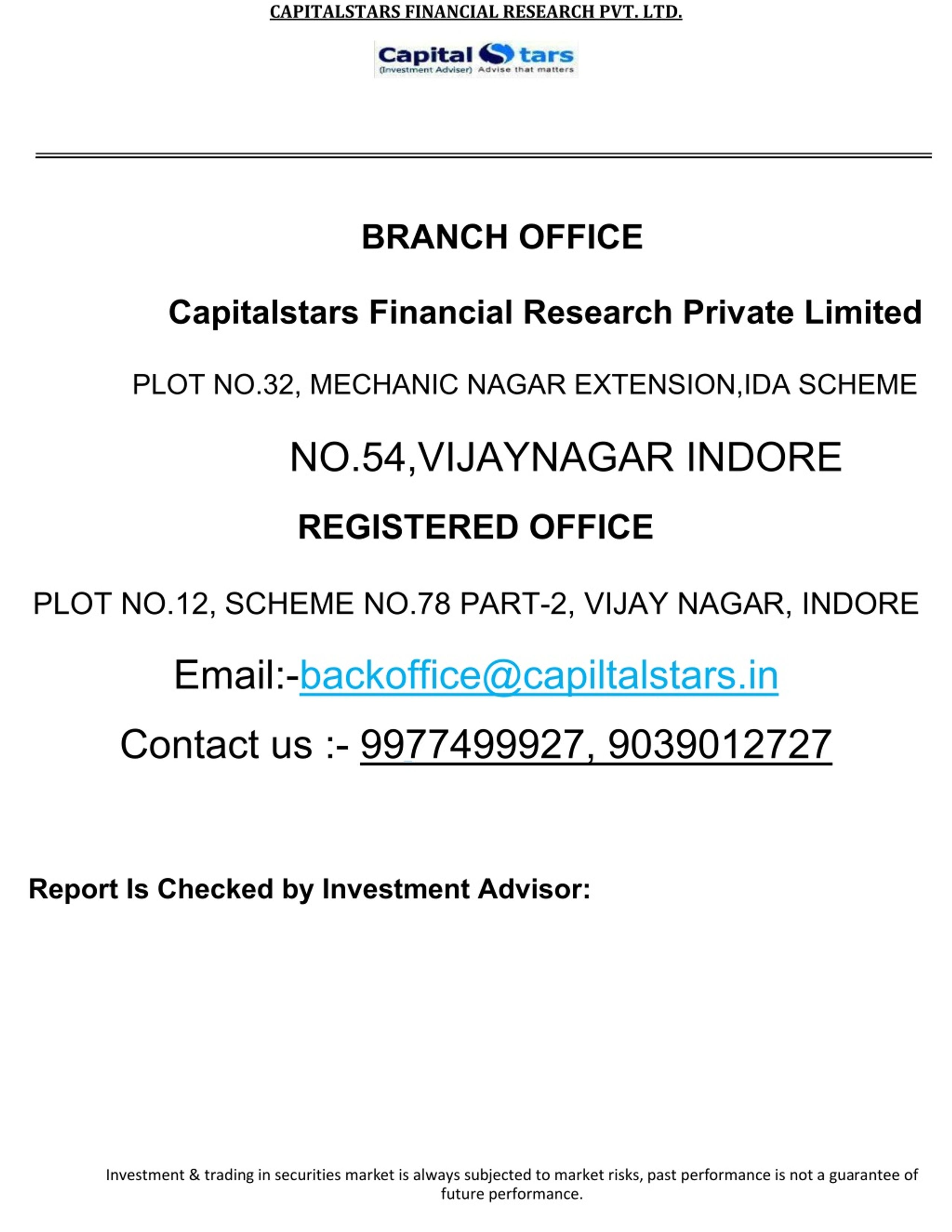 CAPITALSTARS FINANCIAL RESEARCH PVT. LTD.

Capital Stars
(Investment Adviser) Advise that matters

BRANCH OFFICE

Capitalstars Financial Research Private Limited

PLOT NO.32, MECHANIC NAGAR EXTENSION,IDA SCHEME

NO.54,VIJAYNAGAR INDORE

REGISTERED OFFICE

PLOT NO.12, SCHEME NO.78 PART-2, VIJAY NAGAR, INDORE

Email:-backoffice@capiltalstars.in

Contact us :- 9977499927, 9039012727

Report Is Checked by Investment Advisor:

Investment & trading in securities market is always subjected to market risks, past performance is not a guarantee of future performance.